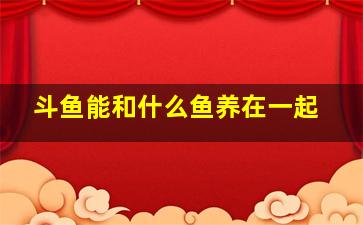 斗鱼能和什么鱼养在一起